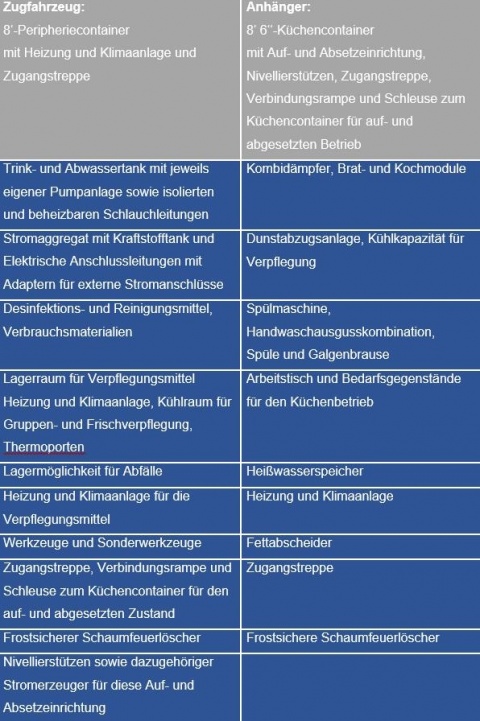 | Zugfahrzeug: 8'-Peripheriecontainer mit Heizung und Klimaanlage und Zugangstreppe | Anhänger: 8' 6''-Küchencontainer mit Auf- und Absetzeinrichtung, Nivellierstützen, Zugangstreppe, Verbindungsrampe und Schleuse zum Küchencontainer für auf- und abgesetzten Betrieb |
|---|---|
| Trink- und Abwassertank mit jeweils eigener Pumpanlage sowie isolierten und beheizbaren Schlauchleitungen | Kombidämpfer, Brat- und Kochmodule |
| Stromaggregat mit Kraftstofftank und Elektrische Anschlussleitungen mit Adaptern für externe Stromanschlüsse | Dunstabzugsanlage, Kühlkapazität für Verpflegung |
| Desinfektions- und Reinigungsmittel, Verbrauchsmaterialien | Spülmaschine, Handwaschausgusskombination, Spüle und Galgenbrause |
| Lagerraum für Verpflegungsmittel Heizung und Klimaanlage, Kühlraum für Gruppen- und Frischverpflegung, Thermoporten | Arbeitstisch und Bedarfsgegenstände für den Küchenbetrieb |
| Lagermöglichkeit für Abfälle | Heißwasserspeicher |
| Heizung und Klimaanlage für die Verpflegungsmittel | Heizung und Klimaanlage |
| Werkzeuge und Sonderwerkzeuge | Fettabscheider |
| Zugangstreppe, Verbindungsrampe und Schleuse zum Küchencontainer für den auf- und abgesetzten Zustand | Zugangstreppe |
| Frostsicherer Schaumfeuerlöscher | Frostsichere Schaumfeuerlöscher |
| Nivellierstützen sowie dazugehöriger Stromerzeuger für diese Auf- und Absetzeinrichtung | |